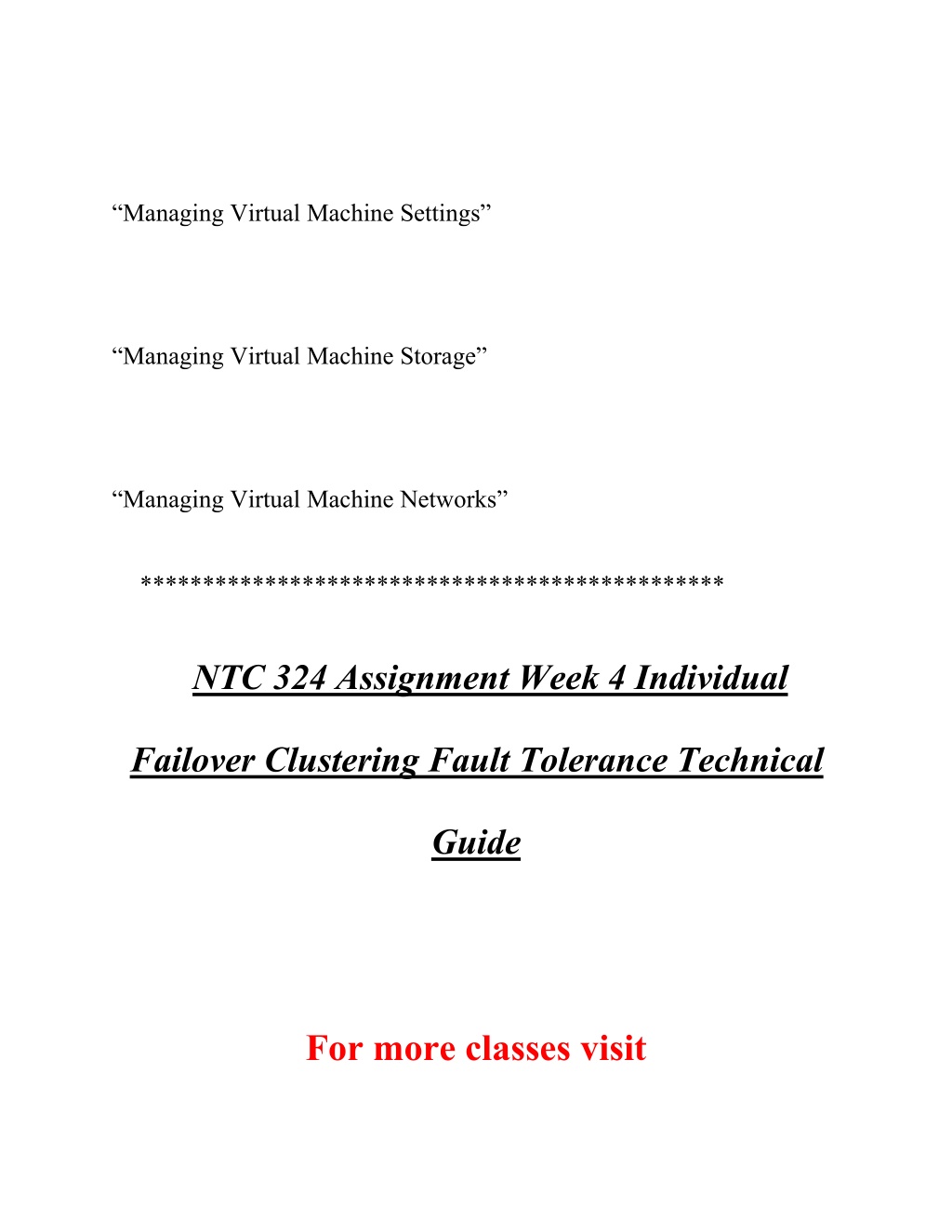 “Managing Virtual Machine Settings”

“Managing Virtual Machine Storage”

“Managing Virtual Machine Networks”

**********************************************

NTC 324 Assignment Week 4 Individual Failover Clustering Fault Tolerance Technical Guide

For more classes visit